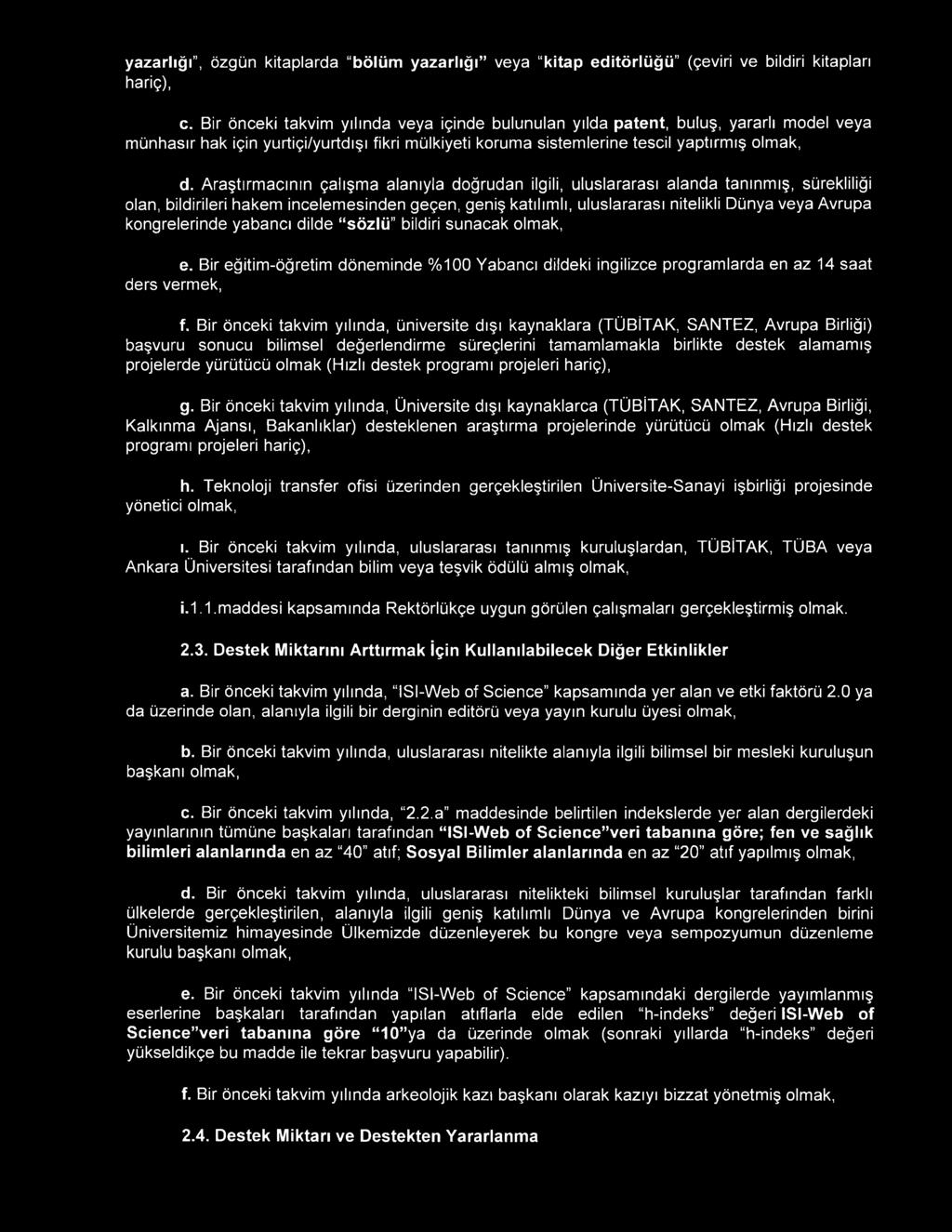 yazarlığı", özgün kitaplarda "bölüm yazarlığı" veya "kitap editörlüğü" (çeviri ve bildiri kitapları hariç),

c. Bir önceki takvim yılında veya içinde bulunulan yılda patent, buluş, yararlı model veya münhasır hak için yurtiçi/yurtdışı fikri mülkiyeti koruma sistemlerine tescil yaptırmış olmak,

d. Araştırmacının çalışma alanıyla doğrudan ilgili, uluslararası alanda tanınmış, sürekliliği olan, bildirileri hakem incelemesinden geçen, geniş katılımlı, uluslararası nitelikli Dünya veya Avrupa kongrelerinde yabancı dilde "sözlü" bildiri sunacak olmak,

e. Bir eğitim-öğretim döneminde %100 Yabancı dildeki ingilizce programlarda en az 14 saat ders vermek,

f. Bir önceki takvim yılında, üniversite dışı kaynaklara (TÜBİTAK, SANTEZ, Avrupa Birliği) başvuru sonucu bilimsel değerlendirme süreçlerini tamamlamakla birlikte destek alamamış projelerde yürütücü olmak (Hızlı destek programı projeleri hariç),

g. Bir önceki takvim yılında, Üniversite dışı kaynaklarca (TÜBİTAK, SANTEZ, Avrupa Birliği, Kalkınma Ajansı, Bakanlıklar) desteklenen araştırma projelerinde yürütücü olmak (Hızlı destek programı projeleri hariç),

h. Teknoloji transfer ofisi üzerinden gerçekleştirilen Üniversite-Sanayi işbirliği projesinde yönetici olmak,

ı. Bir önceki takvim yılında, uluslararası tanınmış kuruluşlardan, TÜBİTAK, TÜBA veya Ankara Üniversitesi tarafından bilim veya teşvik ödülü almış olmak,

i.1.1.maddesi kapsamında Rektörlükçe uygun görülen çalışmaları gerçekleştirmiş olmak.

2.3. Destek Miktarını Arttırmak İçin Kullanılabilecek Diğer Etkinlikler

a. Bir önceki takvim yılında, "ISI-Web of Science" kapsamında yer alan ve etki faktörü 2.0 ya da üzerinde olan, alanıyla ilgili bir derginin editörü veya yayın kurulu üyesi olmak,

b. Bir önceki takvim yılında, uluslararası nitelikte alanıyla ilgili bilimsel bir mesleki kuruluşun başkanı olmak,

c. Bir önceki takvim yılında, "2.2.a" maddesinde belirtilen indekslerde yer alan dergilerdeki yayınlarının tümüne başkaları tarafından "ISI-Web of Science"veri tabanına göre; fen ve sağlık bilimleri alanlarında en az "40" atıf; Sosyal Bilimler alanlarında en az "20" atıf yapılmış olmak,

d. Bir önceki takvim yılında, uluslararası nitelikteki bilimsel kuruluşlar tarafından farklı ülkelerde gerçekleştirilen, alanıyla ilgili geniş katılımlı Dünya ve Avrupa kongrelerinden birini Üniversitemiz himayesinde Ülkemizde düzenleyerek bu kongre veya sempozyumun düzenleme kurulu başkanı olmak,

e. Bir önceki takvim yılında "ISI-Web of Science" kapsamındaki dergilerde yayımlanmış eserlerine başkaları tarafından yapılan atıflarla elde edilen "h-indeks" değeri ISI-Web of Science"veri tabanına göre "10"ya da üzerinde olmak (sonraki yıllarda "h-indeks" değeri yükseldikçe bu madde ile tekrar başvuru yapabilir).

f. Bir önceki takvim yılında arkeolojik kazı başkanı olarak kazıyı bizzat yönetmiş olmak,

2.4. Destek Miktarı ve Destekten Yararlanma